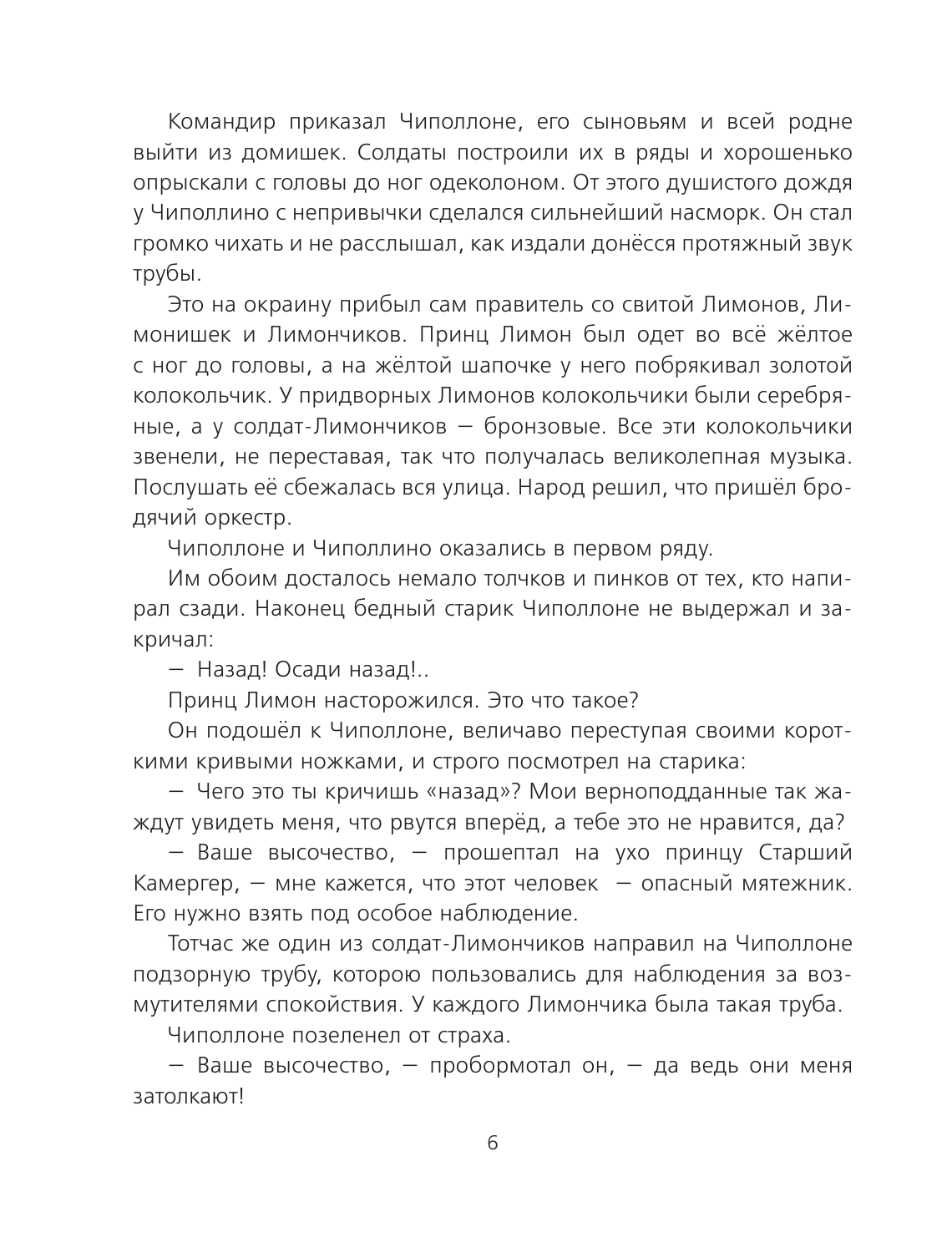 Командир приказал Чиполлоне, его сыновьям и всей родне выйти из домишек. Солдаты построили их в ряды и хорошенько опрыскали с головы до ног одеколоном. От этого душистого дождя у Чиполлино с непривычки сделался сильнейший насморк. Он стал громко чихать и не расслышал, как издали донёсся протяжный звук трубы.

Это на окраину прибыл сам правитель со свитой Лимонов, Лимонишек и Лимончиков. Принц Лимон был одет во всё жёлтое с ног до головы, а на жёлтой шапочке у него побрякивал золотой колокольчик. У придворных Лимонов колокольчики были серебряные, а у солдат-Лимончиков — бронзовые. Все эти колокольчики звенели, не переставая, так что получалась великолепная музыка. Послушать её сбежалась вся улица. Народ решил, что пришёл бродячий оркестр.

Чиполлоне и Чиполлино оказались в первом ряду.

Им обоим досталось немало толчков и пинков от тех, кто напирал сзади. Наконец бедный старик Чиполлоне не выдержал и закричал:

— Назад! Осади назад!..

Принц Лимон насторожился. Это что такое?

Он подошёл к Чиполлоне, величаво переступая своими короткими кривыми ножками, и строго посмотрел на старика:

— Чего это ты кричишь «назад»? Мои верноподданные так жаждут увидеть меня, что рвутся вперёд, а тебе это не нравится, да?

— Ваше высочество, — прошептал на ухо принцу Старший Камергер, — мне кажется, что этот человек — опасный мятежник. Его нужно взять под особое наблюдение.

Тотчас же один из солдат-Лимончиков направил на Чиполлоне подзорную трубу, которою пользовались для наблюдения за возмутителями спокойствия. У каждого Лимончика была такая труба.

Чиполлоне позеленел от страха.

— Ваше высочество, — пробормотал он, — да ведь они меня затолкают!

6